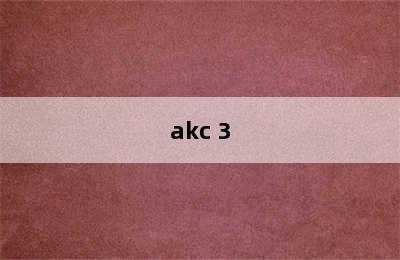 akc 3